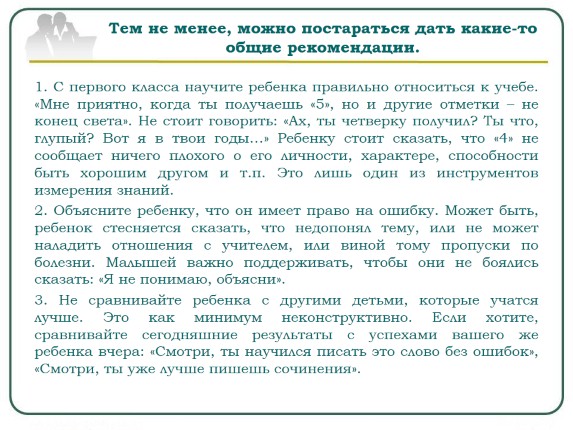 Тем не менее, можно постараться дать какие-то общие рекомендации.

1. С первого класса научите ребенка правильно относиться к учебе. «Мне приятно, когда ты получаешь «5», но и другие отметки – не конец света». Не стоит говорить: «Ах, ты четверку получил? Ты что, глупый? Вот я в твои годы...» Ребенку стоит сказать, что «4» не сообщает ничего плохого о его личности, характере, способности быть хорошим другом и т.п. Это лишь один из инструментов измерения знаний.

2. Объясните ребенку, что он имеет право на ошибку. Может быть, ребенок стесняется сказать, что недопонял тему, или не может наладить отношения с учителем, или виной тому пропуски по болезни. Малышей важно поддерживать, чтобы они не боялись сказать: «Я не понимаю, объясни».

3. Не сравнивайте ребенка с другими детьми, которые учатся лучше. Это как минимум неконструктивно. Если хотите, сравнивайте сегодняшние результаты с успехами вашего же ребенка вчера: «Смотри, ты научился писать это слово без ошибок», «Смотри, ты уже лучше пишешь сочинения».